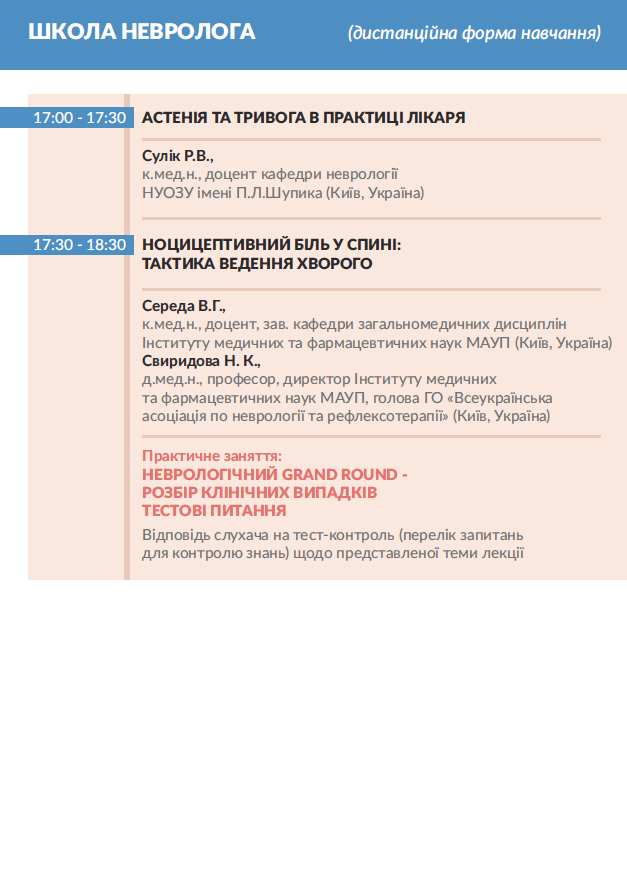 ШКОЛА НЕВРОЛОГА (дистанційна форма навчання)

17:00 - 17:30 АСТЕНІЯ ТА ТРИВОГА В ПРАКТИЦІ ЛІКАРЯ

Сулік Р.В.,
к.мед.н., доцент кафедри неврології
НУОЗУ імені П.Л.Шупика (Київ, Україна)

17:30 - 18:30 НОЦИЦЕПТИВНИЙ БІЛЬ У СПИНІ:
ТАКТИКА ВЕДЕННЯ ХВОРОГО

Середа В.Г.,
к.мед.н., доцент, зав. кафедри загальномедичних дисциплін
Інституту медичних та фармацевтичних наук МАУП (Київ, Україна)
Свиридова Н. К.,
д.мед.н., професор, директор Інституту медичних
та фармацевтичних наук МАУП, голова ГО «Всеукраїнська
асоціація по неврології та рефлексотерапії» (Київ, Україна)

Практичне заняття:
НЕВРОЛОГІЧНИЙ GRAND ROUND -
РОЗБІР КЛІНІЧНИХ ВИПАДКІВ
ТЕСТОВІ ПИТАННЯ
Відповідь слухача на тест-контроль (перелік запитань
для контролю знань) щодо представленої теми лекції